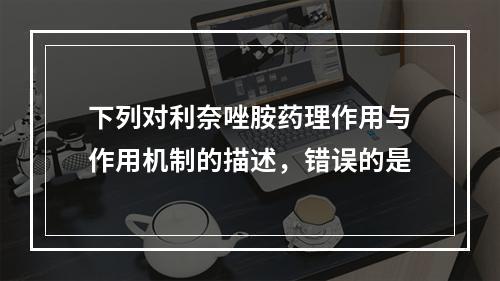 下列对利奈唑胺药理作用与作用机制的描述，错误的是